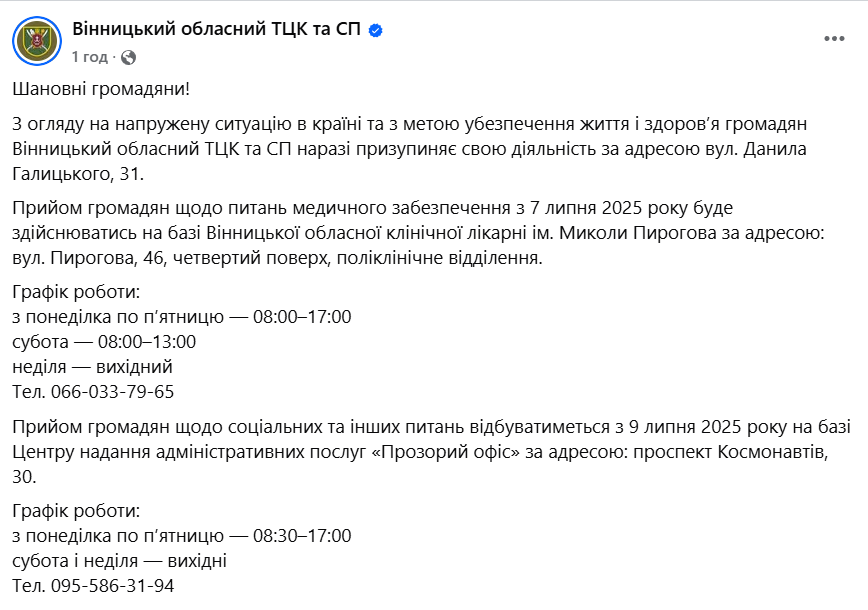 Вінницький обласний ТЦК та СП
1 год ·

Шановні громадяни!

З огляду на напружену ситуацію в країні та з метою убезпечення життя і здоров’я громадян Вінницький обласний ТЦК та СП наразі призупиняє свою діяльність за адресою вул. Данила Галицького, 31.

Прийом громадян щодо питань медичного забезпечення з 7 липня 2025 року буде здійснюватись на базі Вінницької обласної клінічної лікарні ім. Миколи Пирогова за адресою: вул. Пирогова, 46, четвертий поверх, поліклінічне відділення.

Графік роботи:
з понеділка по п’ятницю — 08:00–17:00
субота — 08:00–13:00
неділя — вихідний
Тел. 066-033-79-65

Прийом громадян щодо соціальних та інших питань відбуватиметься з 9 липня 2025 року на базі Центру надання адміністративних послуг «Прозорий офіс» за адресою: проспект Космонавтів, 30.

Графік роботи:
з понеділка по п’ятницю — 08:30–17:00
субота і неділя — вихідні
Тел. 095-586-31-94